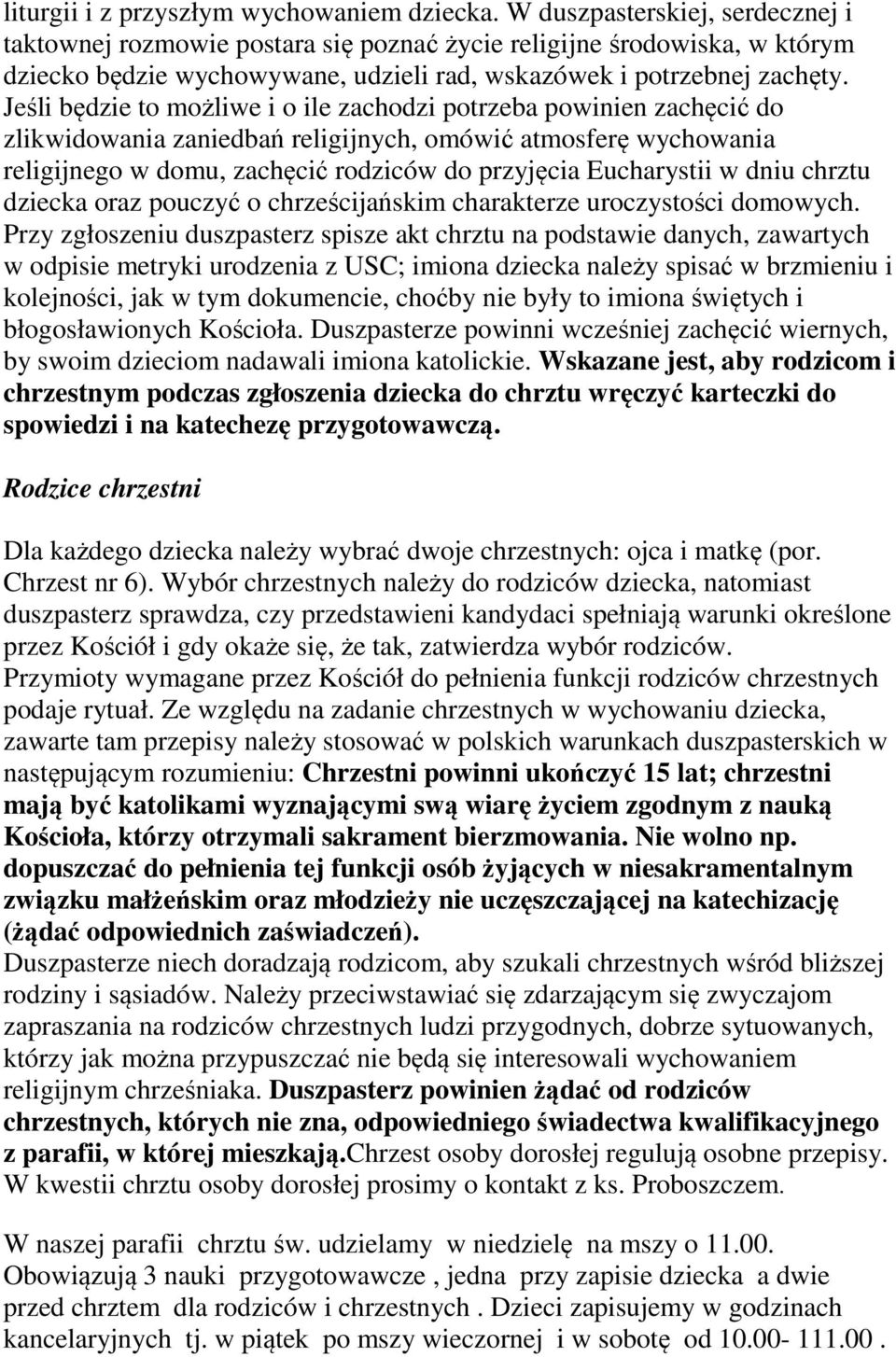 liturgii i z przyszłym wychowaniem dziecka. W duszpasterskiej, serdecznej i taktownej rozmowie postara się poznać życie religijne środowiska, w którym dziecko będzie wychowywane, udzieli rad, wskazówek i potrzebnej zachęty. Jeśli będzie to możliwe i o ile zachodzi potrzeba powinien zachęcić do zlikwidowania zaniedbań religijnych, omówić atmosferę wychowania religijnego w domu, zachęcić rodziców do przyjęcia Eucharystii w dniu chrztu dziecka oraz pouczyć o chrześcijańskim charakterze uroczystości domowych. Przy zgłoszeniu duszpasterz spisze akt chrztu na podstawie danych, zawartych w odpisie metryki urodzenia z USC; imiona dziecka należy spisać w brzmieniu i kolejności, jak w tym dokumencie, choćby nie były to imiona świętych i błogosławionych Kościoła. Duszpasterze powinni wcześniej zachęcić wiernych, by swoim dzieciom nadawali imiona katolickie. Wskazane jest, aby rodzicom i chrzestnym podczas zgłoszenia dziecka do chrztu wręczyć karteczki do spowiedzi i na katechezę przygotowawczą.

Rodzice chrzestni

Dla każdego dziecka należy wybrać dwoje chrzestnych: ojca i matkę (por. Chrzest nr 6). Wybór chrzestnych należy do rodziców dziecka, natomiast duszpasterz sprawdza, czy przedstawieni kandydaci spełniają warunki określone przez Kościół i gdy okaże się, że tak, zatwierdza wybór rodziców.
Przymioty wymagane przez Kościół do pełnienia funkcji rodziców chrzestnych podaje rytuał. Ze względu na zadanie chrzestnych w wychowaniu dziecka, zawarte tam przepisy należy stosować w polskich warunkach duszpasterskich w następującym rozumieniu: Chrzestni powinni ukończyć 15 lat; chrzestni mają być katolikami wyznającymi swą wiarę życiem zgodnym z nauką Kościoła, którzy otrzymali sakrament bierzmowania. Nie wolno np. dopuszczać do pełnienia tej funkcji osób żyjących w niesakramentalnym związku małżeńskim oraz młodzieży nie uczęszczającej na katechizację (żądać odpowiednich zaświadczeń).
Duszpasterze niech doradzają rodzicom, aby szukali chrzestnych wśród bliższej rodziny i sąsiadów. Należy przeciwstawiać się zdarzającym się zwyczajom zapraszania na rodziców chrzestnych ludzi przygodnych, dobrze sytuowanych, którzy jak można przypuszczać nie będą się interesowali wychowaniem religijnym chrześniaka. Duszpasterz powinien żądać od rodziców chrzestnych, których nie zna, odpowiedniego świadectwa kwalifikacyjnego z parafii, w której mieszkają.Chrzest osoby dorosłej regulują osobne przepisy. W kwestii chrztu osoby dorosłej prosimy o kontakt z ks. Proboszczem.

W naszej parafii chrztu św. udzielamy w niedzielę na mszy o 11.00. Obowiązują 3 nauki przygotowawcze , jedna przy zapisie dziecka a dwie przed chrztem dla rodziców i chrzestnych . Dzieci zapisujemy w godzinach kancelaryjnych tj. w piątek po mszy wieczornej i w sobotę od 10.00- 111.00 .